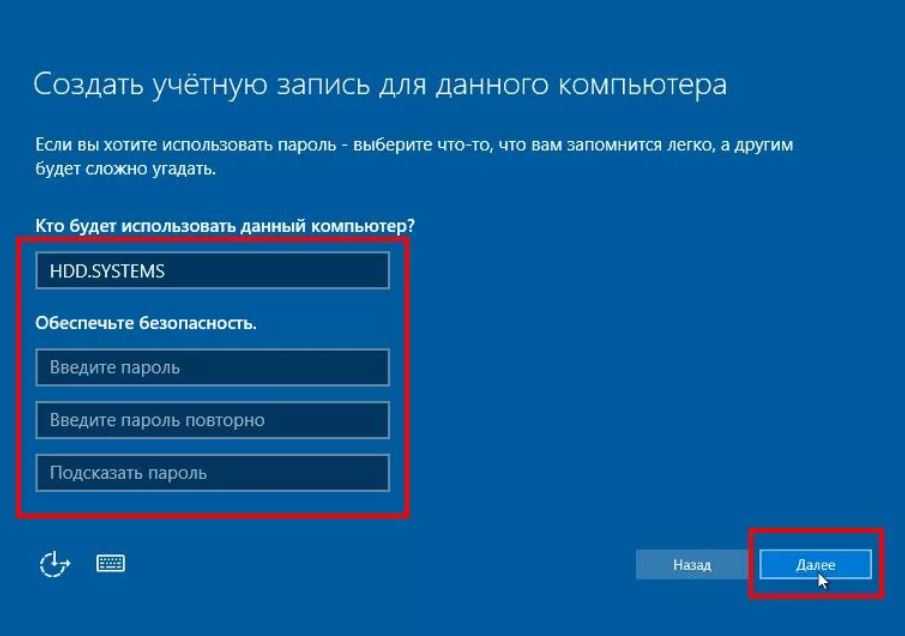 Создать учётную запись для данного компьютера

Если вы хотите использовать пароль - выберите что-то, что вам запомнится легко, а другим будет сложно угадать.

Кто будет использовать данный компьютер?

HDD.SYSTEMS

Обеспечьте безопасность.

Введите пароль

Введите пароль повторно

Подсказать пароль

Назад

Далее